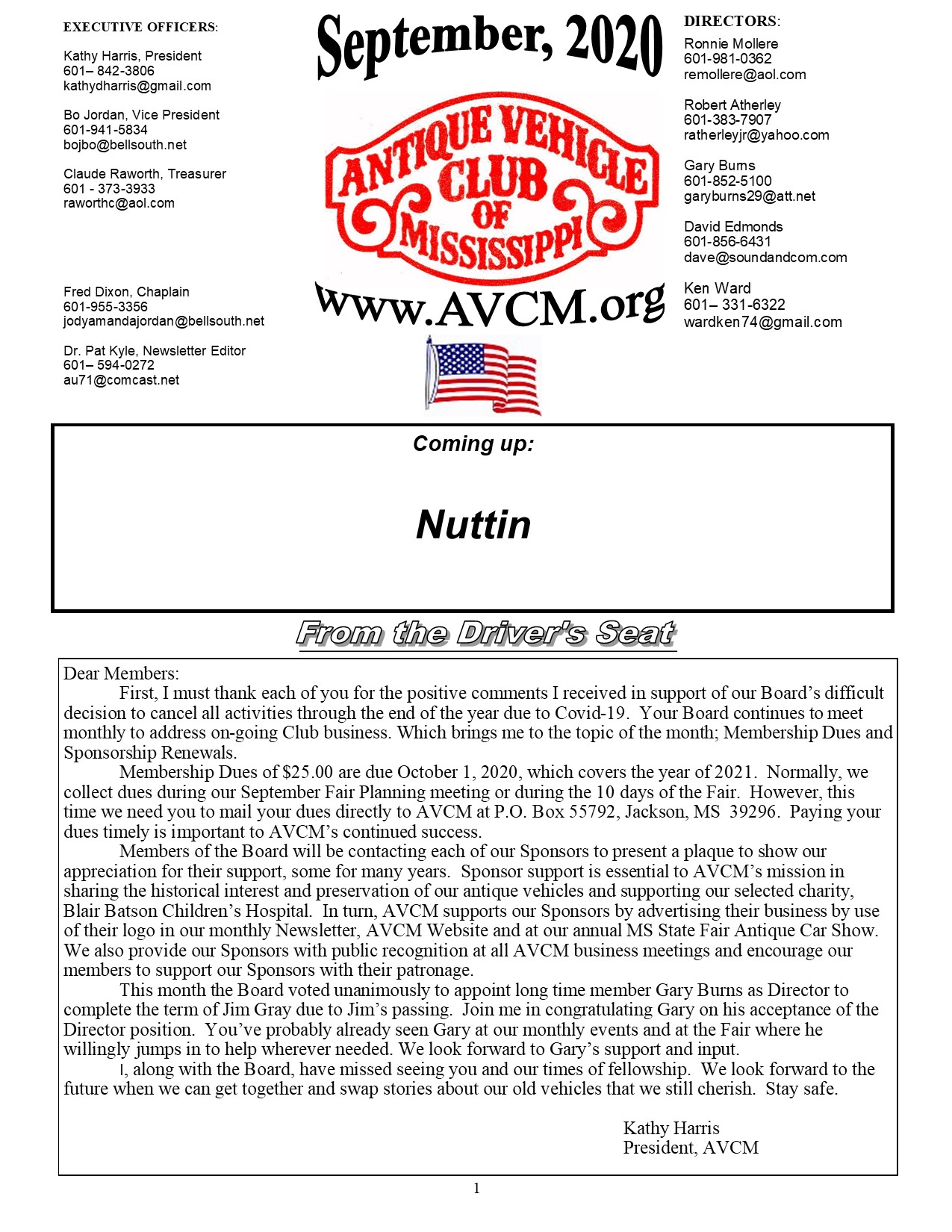 EXECUTIVE OFFICERS:

Kathy Harris, President
601– 842-3806
kathydharris@gmail.com

Bo Jordan, Vice President
601-941-5834
bojbo@bellsouth.net

Claude Raworth, Treasurer
601 - 373-3933
raworthc@aol.com

Fred Dixon, Chaplain
601-955-3356
jodyamandajordan@bellsouth.net

Dr. Pat Kyle, Newsletter Editor
601– 594-0272
au71@comcast.net

September, 2020

ANTIQUE VEHICLE CLUB OF MISSISSIPPI

www.AVCM.org

DIRECTORS:

Ronnie Mollere
601-981-0362
remollere@aol.com

Robert Atherley
601-383-7907
ratherleyjr@yahoo.com

Gary Burns
601-852-5100
garyburns29@att.net

David Edmonds
601-856-6431
dave@soundandcom.com

Ken Ward
601– 331-6322
wardken74@gmail.com

Coming up:

Nuttin

From the Driver's Seat

Dear Members:
First, I must thank each of you for the positive comments I received in support of our Board's difficult decision to cancel all activities through the end of the year due to Covid-19. Your Board continues to meet monthly to address on-going Club business. Which brings me to the topic of the month; Membership Dues and Sponsorship Renewals.

Membership Dues of $25.00 are due October 1, 2020, which covers the year of 2021. Normally, we collect dues during our September Fair Planning meeting or during the 10 days of the Fair. However, this time we need you to mail your dues directly to AVCM at P.O. Box 55792, Jackson, MS 39296. Paying your dues timely is important to AVCM's continued success.

Members of the Board will be contacting each of our Sponsors to present a plaque to show our appreciation for their support, some for many years. Sponsor support is essential to AVCM's mission in sharing the historical interest and preservation of our antique vehicles and supporting our selected charity, Blair Batson Children's Hospital. In turn, AVCM supports our Sponsors by advertising their business by use of their logo in our monthly Newsletter, AVCM Website and at our annual MS State Fair Antique Car Show. We also provide our Sponsors with public recognition at all AVCM business meetings and encourage our members to support our Sponsors with their patronage.

This month the Board voted unanimously to appoint long time member Gary Burns as Director to complete the term of Jim Gray due to Jim's passing. Join me in congratulating Gary on his acceptance of the Director position. You've probably already seen Gary at our monthly events and at the Fair where he willingly jumps in to help wherever needed. We look forward to Gary's support and input.

I, along with the Board, have missed seeing you and our times of fellowship. We look forward to the future when we can get together and swap stories about our old vehicles that we still cherish. Stay safe.

Kathy Harris
President, AVCM

1